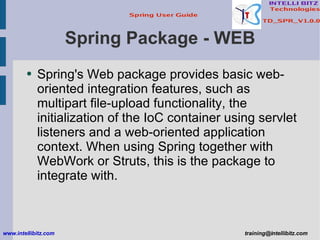 Spring User Guide

INTELLI BITZ Technologies

TD_SPR_V1.0.0

Spring Package - WEB

• Spring's Web package provides basic web-oriented integration features, such as multipart file-upload functionality, the initialization of the IoC container using servlet listeners and a web-oriented application context. When using Spring together with WebWork or Struts, this is the package to integrate with.

www.intellibitz.com

training@intellibitz.com